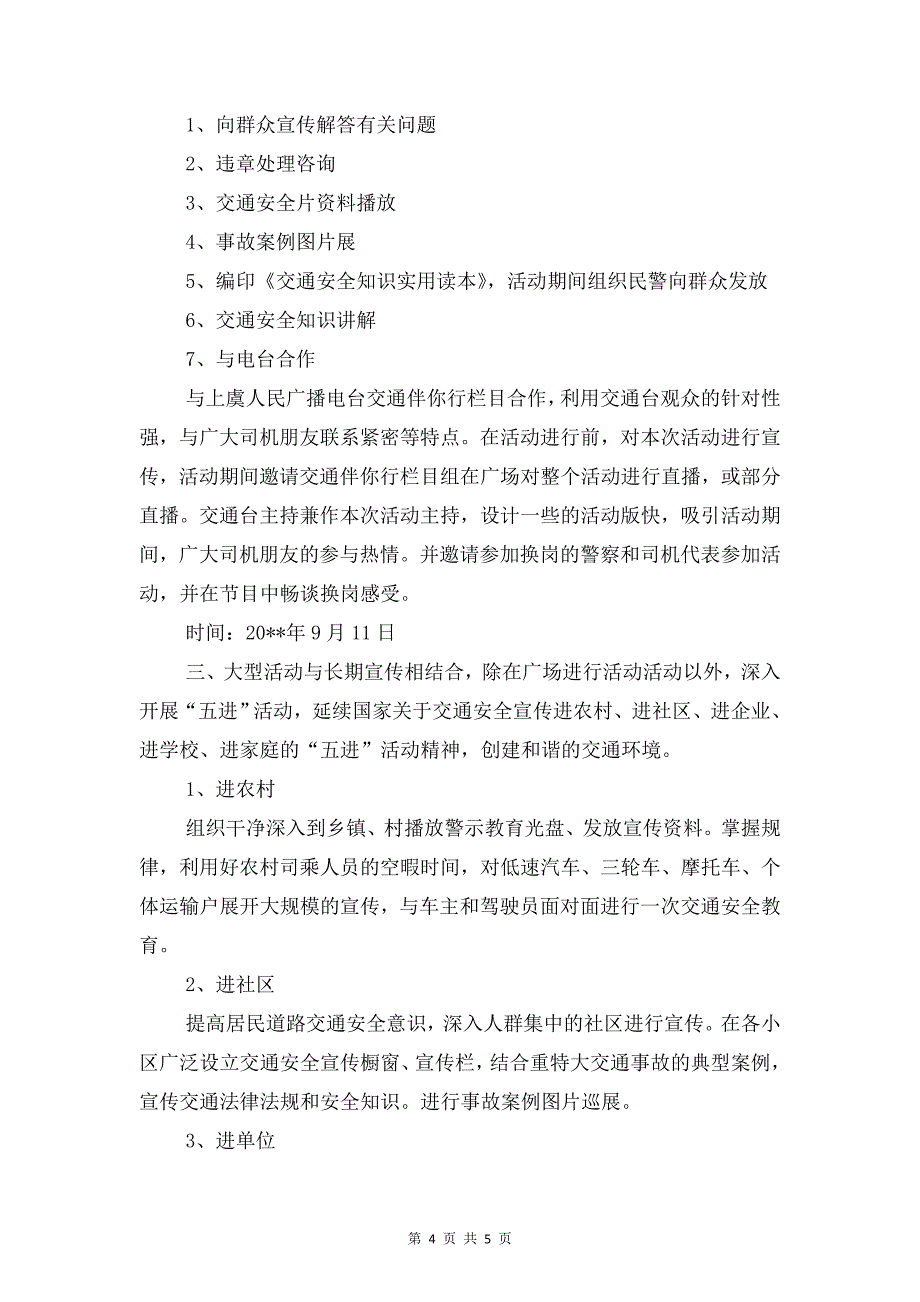 1、向群众宣传解答有关问题

2、违章处理咨询

3、交通安全片资料播放

4、事故案例图片展

5、编印《交通安全知识实用读本》，活动期间组织民警向群众发放

6、交通安全知识讲解

7、与电台合作

与上虞人民广播电台交通伴你行栏目合作，利用交通台观众的针对性强，与广大司机朋友联系紧密等特点。在活动进行前，对本次活动进行宣传，活动期间邀请交通伴你行栏目组在广场对整个活动进行直播，或部分直播。交通台主持兼作本次活动主持，设计一些的活动版快，吸引活动期间，广大司机朋友的参与热情。并邀请参加换岗的警察和司机代表参加活动，并在节目中畅谈换岗感受。

时间：20**年9月11日

三、大型活动与长期宣传相结合，除在广场进行活动活动以外，深入开展“五进”活动，延续国家关于交通安全宣传进农村、进社区、进企业、进学校、进家庭的“五进”活动精神，创建和谐的交通环境。

1、进农村

组织干净深入到乡镇、村播放警示教育光盘、发放宣传资料。掌握规律，利用好农村司乘人员的空暇时间，对低速汽车、三轮车、摩托车、个体运输户展开大规模的宣传，与车主和驾驶员面对面进行一次交通安全教育。

2、进社区

提高居民道路交通安全意识，深入人群集中的社区进行宣传。在各小区广泛设立交通安全宣传橱窗、宣传栏，结合重特大交通事故的典型案例，宣传交通法律法规和安全知识。进行事故案例图片巡展。

3、进单位

第 4 页 共 5 页